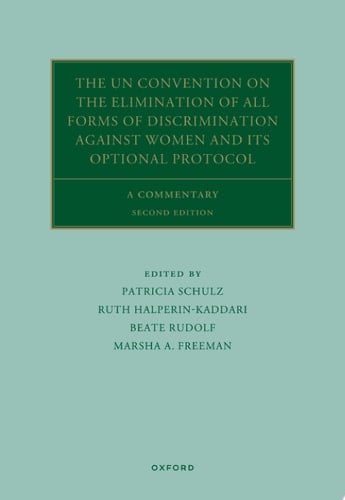 THE UN CONVENTION ON THE ELIMINATION OF ALL FORMS OF DISCRIMINATION AGAINST WOMEN AND ITS OPTIONAL PROTOCOL

A COMMENTARY
SECOND EDITION

EDITED BY
PATRICIA SCHULZ
RUTH HALPERIN-KADDARI
BEATE RUDOLF
MARSHA A. FREEMAN

OXFORD